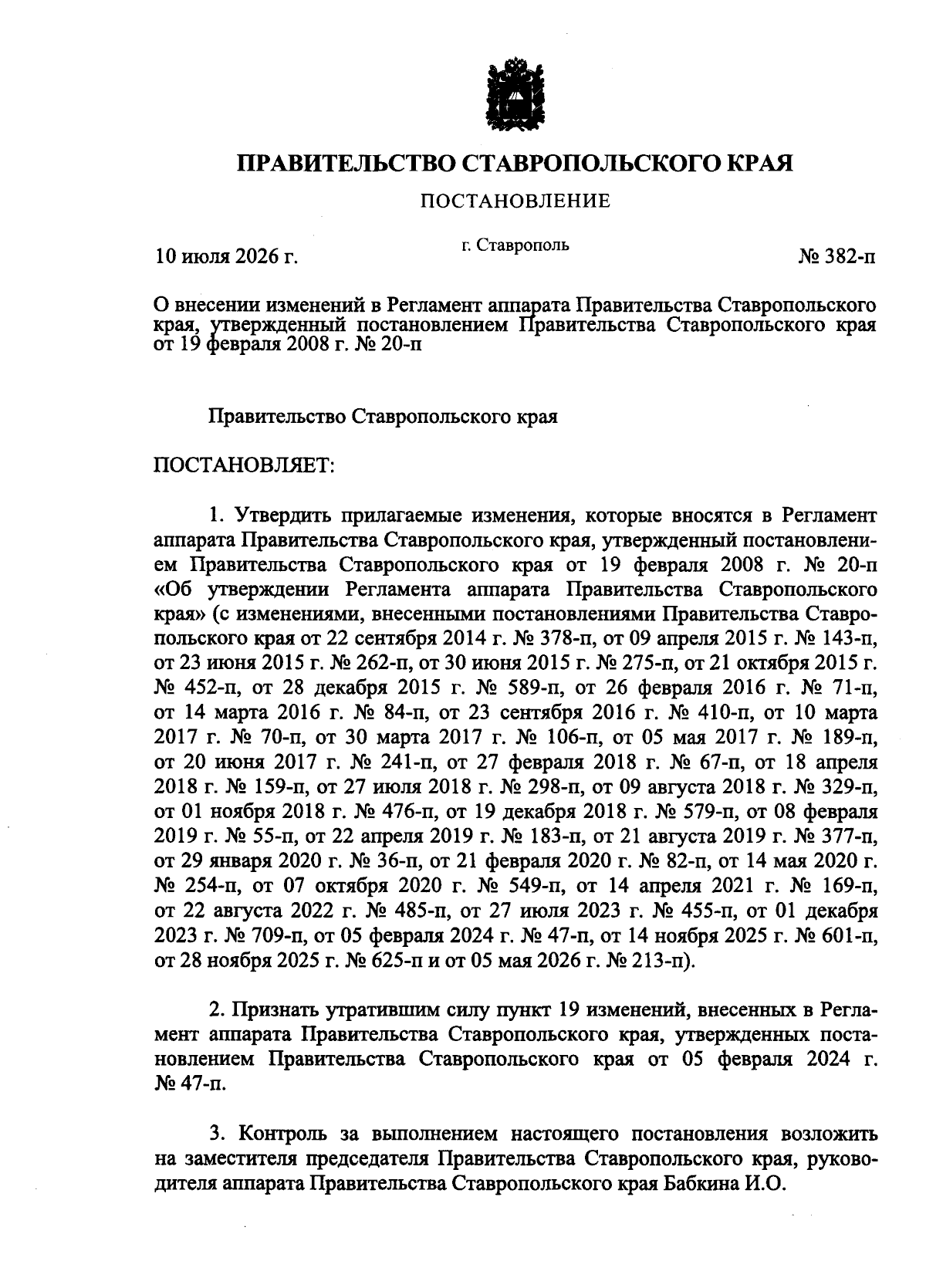 ПРАВИТЕЛЬСТВО СТАВРОПОЛЬСКОГО КРАЯ

ПОСТАНОВЛЕНИЕ

10 июля 2026 г. г. Ставрополь № 382-п

О внесении изменений в Регламент аппарата Правительства Ставропольского края, утвержденный постановлением Правительства Ставропольского края от 19 февраля 2008 г. № 20-п

Правительство Ставропольского края

ПОСТАНОВЛЯЕТ:

1. Утвердить прилагаемые изменения, которые вносятся в Регламент аппарата Правительства Ставропольского края, утвержденный постановлением Правительства Ставропольского края от 19 февраля 2008 г. № 20-п «Об утверждении Регламента аппарата Правительства Ставропольского края» (с изменениями, внесенными постановлениями Правительства Ставропольского края от 22 сентября 2014 г. № 378-п, от 09 апреля 2015 г. № 143-п, от 23 июня 2015 г. № 262-п, от 30 июня 2015 г. № 275-п, от 21 октября 2015 г. № 452-п, от 28 декабря 2015 г. № 589-п, от 26 февраля 2016 г. № 71-п, от 14 марта 2016 г. № 84-п, от 23 сентября 2016 г. № 410-п, от 10 марта 2017 г. № 70-п, от 30 марта 2017 г. № 106-п, от 05 мая 2017 г. № 189-п, от 20 июня 2017 г. № 241-п, от 27 февраля 2018 г. № 67-п, от 18 апреля 2018 г. № 159-п, от 27 июля 2018 г. № 298-п, от 09 августа 2018 г. № 329-п, от 01 ноября 2018 г. № 476-п, от 19 декабря 2018 г. № 579-п, от 08 февраля 2019 г. № 55-п, от 22 апреля 2019 г. № 183-п, от 21 августа 2019 г. № 377-п, от 29 января 2020 г. № 36-п, от 21 февраля 2020 г. № 82-п, от 14 мая 2020 г. № 254-п, от 07 октября 2020 г. № 549-п, от 14 апреля 2021 г. № 169-п, от 22 августа 2022 г. № 485-п, от 27 июля 2023 г. № 455-п, от 01 декабря 2023 г. № 709-п, от 05 февраля 2024 г. № 47-п, от 14 ноября 2025 г. № 601-п, от 28 ноября 2025 г. № 625-п и от 05 мая 2026 г. № 213-п).

2. Признать утратившим силу пункт 19 изменений, внесенных в Регламент аппарата Правительства Ставропольского края, утвержденных постановлением Правительства Ставропольского края от 05 февраля 2024 г. № 47-п.

3. Контроль за выполнением настоящего постановления возложить на заместителя председателя Правительства Ставропольского края, руководителя аппарата Правительства Ставропольского края Бабкина И.О.